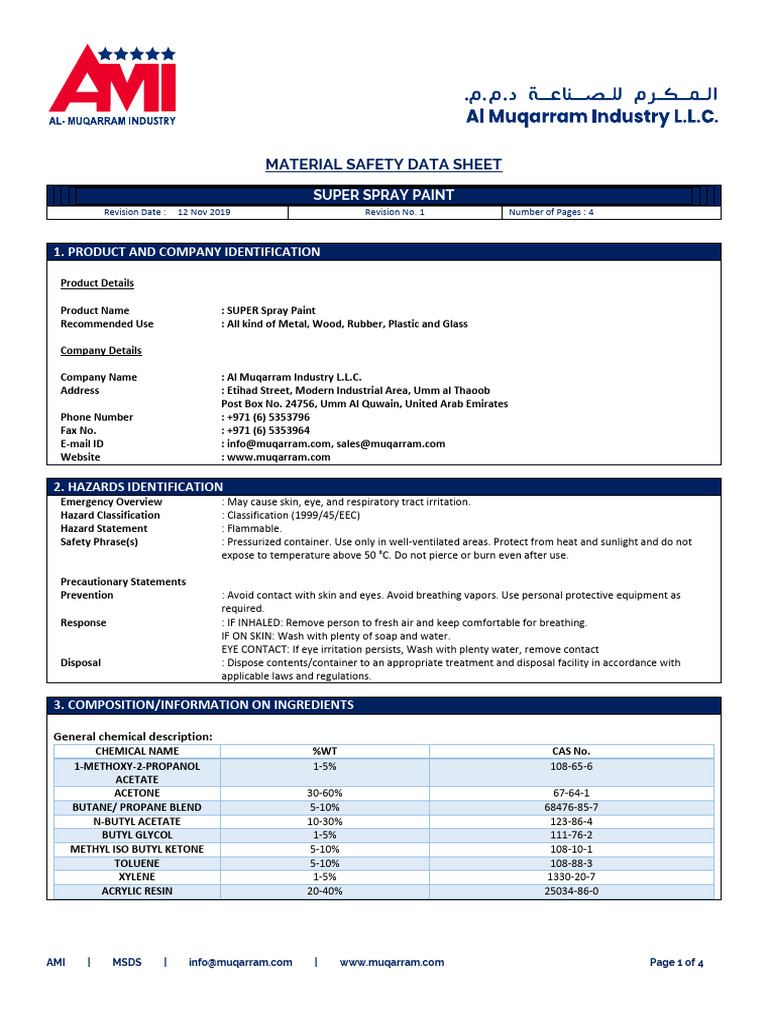 AMI
AL- MUQARRAM INDUSTRY

المكرم للصناعة د.م.م.
Al Muqarram Industry L.L.C.

MATERIAL SAFETY DATA SHEET

SUPER SPRAY PAINT

| Revision Date : 12 Nov 2019 | Revision No. 1 | Number of Pages : 4 |
|---|---|---|

1. PRODUCT AND COMPANY IDENTIFICATION

Product Details

Product Name : SUPER Spray Paint
Recommended Use : All kind of Metal, Wood, Rubber, Plastic and Glass

Company Details

Company Name : Al Muqarram Industry L.L.C.
Address : Etihad Street, Modern Industrial Area, Umm al Thaoob
Post Box No. 24756, Umm Al Quwain, United Arab Emirates
Phone Number : +971 (6) 5353796
Fax No. : +971 (6) 5353964
E-mail ID : info@muqarram.com, sales@muqarram.com
Website : www.muqarram.com

2. HAZARDS IDENTIFICATION

Emergency Overview : May cause skin, eye, and respiratory tract irritation.
Hazard Classification : Classification (1999/45/EEC)
Hazard Statement : Flammable.
Safety Phrase(s) : Pressurized container. Use only in well-ventilated areas. Protect from heat and sunlight and do not expose to temperature above 50 °C. Do not pierce or burn even after use.

Precautionary Statements
Prevention : Avoid contact with skin and eyes. Avoid breathing vapors. Use personal protective equipment as required.
Response : IF INHALED: Remove person to fresh air and keep comfortable for breathing.
IF ON SKIN: Wash with plenty of soap and water.
EYE CONTACT: If eye irritation persists, Wash with plenty water, remove contact
Disposal : Dispose contents/container to an appropriate treatment and disposal facility in accordance with applicable laws and regulations.

3. COMPOSITION/INFORMATION ON INGREDIENTS

General chemical description:

| CHEMICAL NAME | %WT | CAS No. |
|---|---|---|
| 1-METHOXY-2-PROPANOL ACETATE | 1-5% | 108-65-6 |
| ACETONE | 30-60% | 67-64-1 |
| BUTANE/ PROPANE BLEND | 5-10% | 68476-85-7 |
| N-BUTYL ACETATE | 10-30% | 123-86-4 |
| BUTYL GLYCOL | 1-5% | 111-76-2 |
| METHYL ISO BUTYL KETONE | 5-10% | 108-10-1 |
| TOLUENE | 5-10% | 108-88-3 |
| XYLENE | 1-5% | 1330-20-7 |
| ACRYLIC RESIN | 20-40% | 25034-86-0 |

AMI | MSDS | info@muqarram.com | www.muqarram.com Page 1 of 4